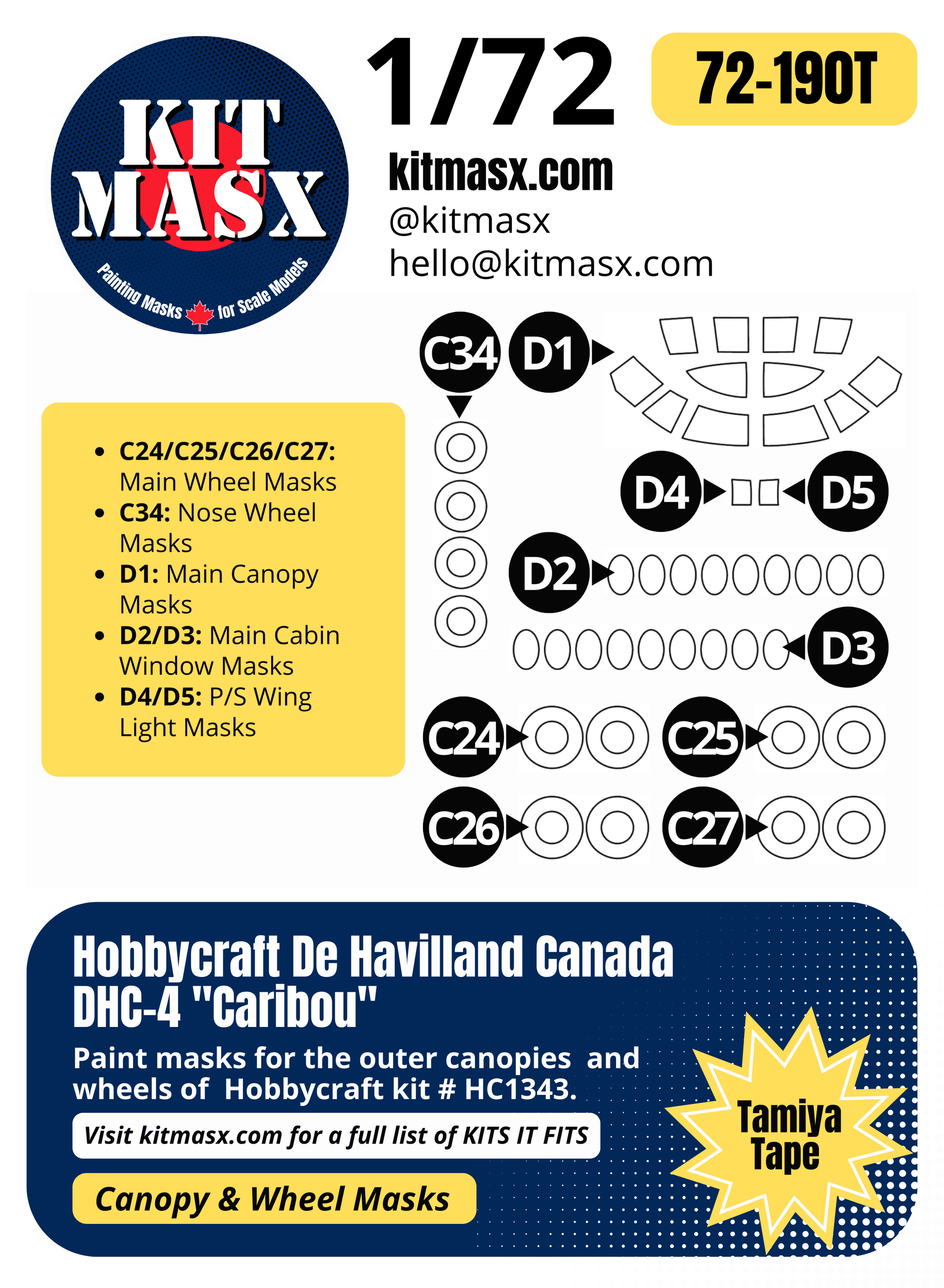 KIT MASX
Painting Masks for Scale Models

1/72

72-190T

kitmasx.com
@kitmasx
hello@kitmasx.com

- **C24/C25/C26/C27:** Main Wheel Masks
- **C34:** Nose Wheel Masks
- **D1:** Main Canopy Masks
- **D2/D3:** Main Cabin Window Masks
- **D4/D5:** P/S Wing Light Masks

C34 D1

D4 D5

D2

D3

C24 C25

C26 C27

Hobbycraft De Havilland Canada DHC-4 "Caribou"

Paint masks for the outer canopies and wheels of Hobbycraft kit # HC1343.

Visit kitmasx.com for a full list of KITS IT FITS

Canopy & Wheel Masks

Tamiya Tape